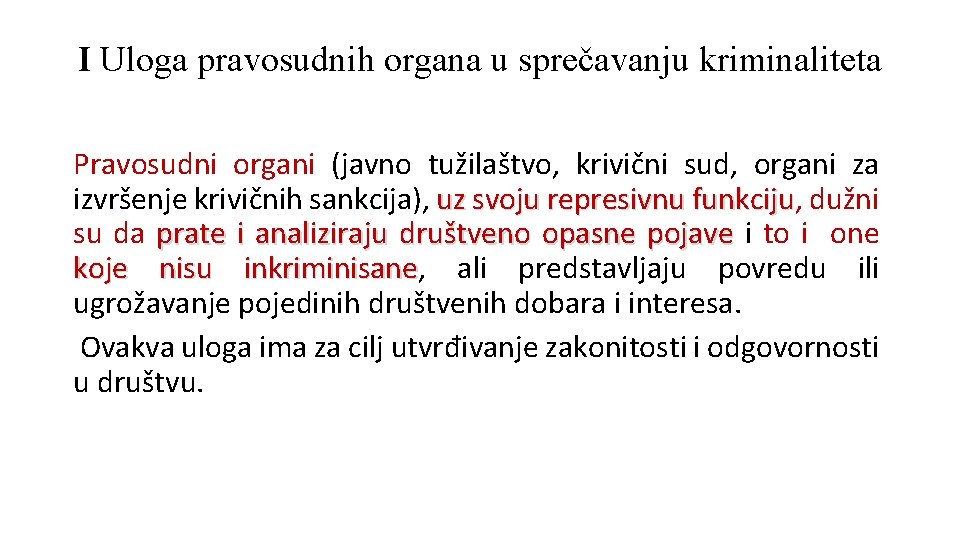 I Uloga pravosudnih organa u sprečavanju kriminaliteta

Pravosudni organi (javno tužilaštvo, krivični sud, organi za izvršenje krivičnih sankcija), uz svoju represivnu funkciju, dužni su da prate i analiziraju društveno opasne pojave i to i one koje nisu inkriminisane, ali predstavljaju povredu ili ugrožavanje pojedinih društvenih dobara i interesa.

Ovakva uloga ima za cilj utvrđivanje zakonitosti i odgovornosti u društvu.